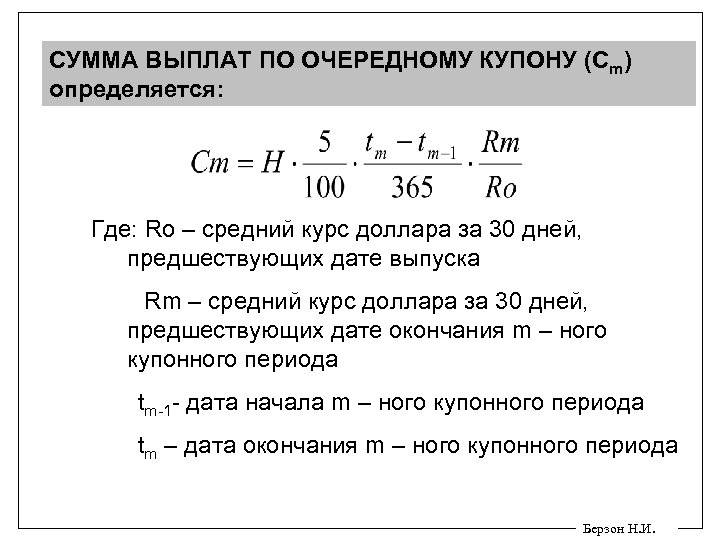 СУММА ВЫПЛАТ ПО ОЧЕРЕДНОМУ КУПОНУ ($C_m$) определяется:

$Cm = H \cdot \frac{5}{100} \cdot \frac{t_m - t_{m-1}}{365} \cdot \frac{Rm}{Ro}$

Где: Ro – средний курс доллара за 30 дней, предшествующих дате выпуска

Rm – средний курс доллара за 30 дней, предшествующих дате окончания m – ного купонного периода

$t_{m-1}$- дата начала m – ного купонного периода

$t_m$ – дата окончания m – ного купонного периода

Берзон Н.И.